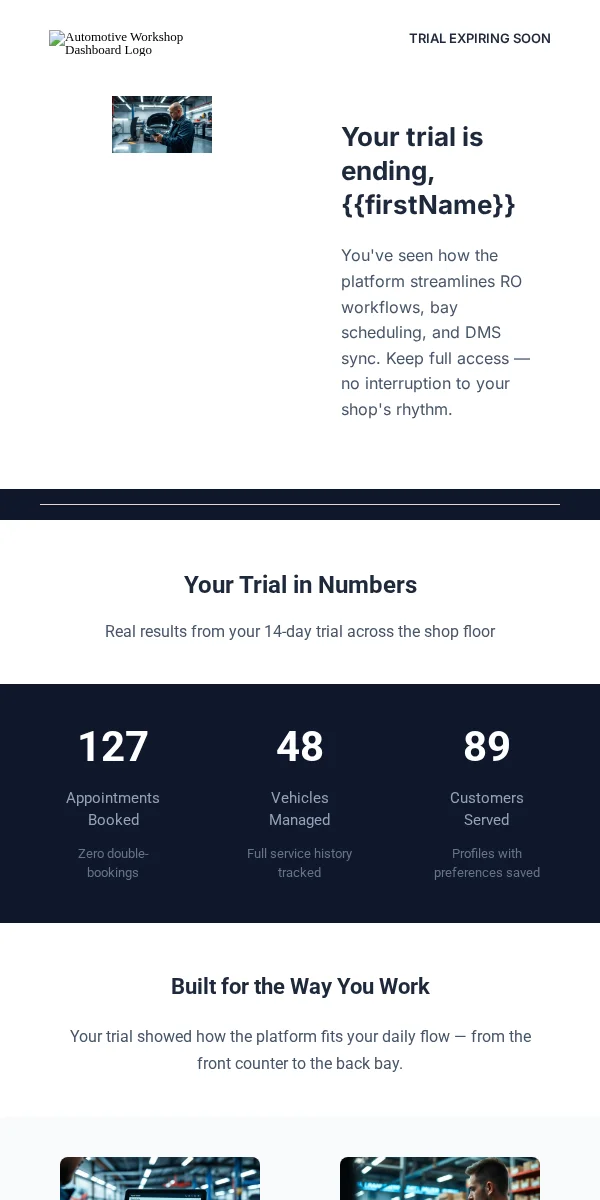 Automotive Workshop Dashboard Logo

TRIAL EXPIRING SOON

Your trial is ending, {{firstName}}

You've seen how the platform streamlines RO workflows, bay scheduling, and DMS sync. Keep full access — no interruption to your shop's rhythm.

Your Trial in Numbers

Real results from your 14-day trial across the shop floor

127
Appointments Booked
Zero double-bookings

48
Vehicles Managed
Full service history tracked

89
Customers Served
Profiles with preferences saved

Built for the Way You Work

Your trial showed how the platform fits your daily flow — from the front counter to the back bay.